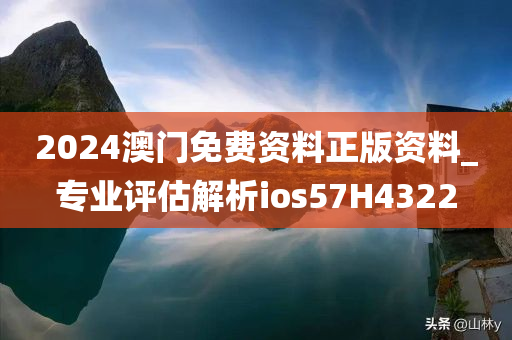 2024澳门免费资料正版资料_专业评估解析ios57H4322

头条 @山林y